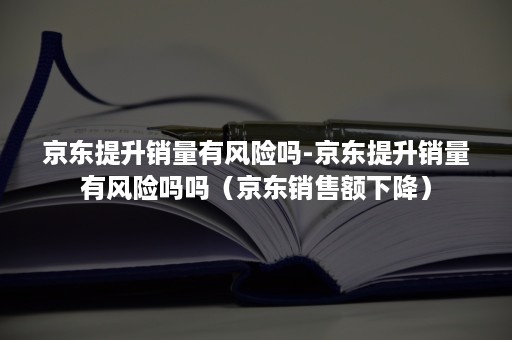 京东提升销量有风险吗-京东提升销量有风险吗吗（京东销售额下降）